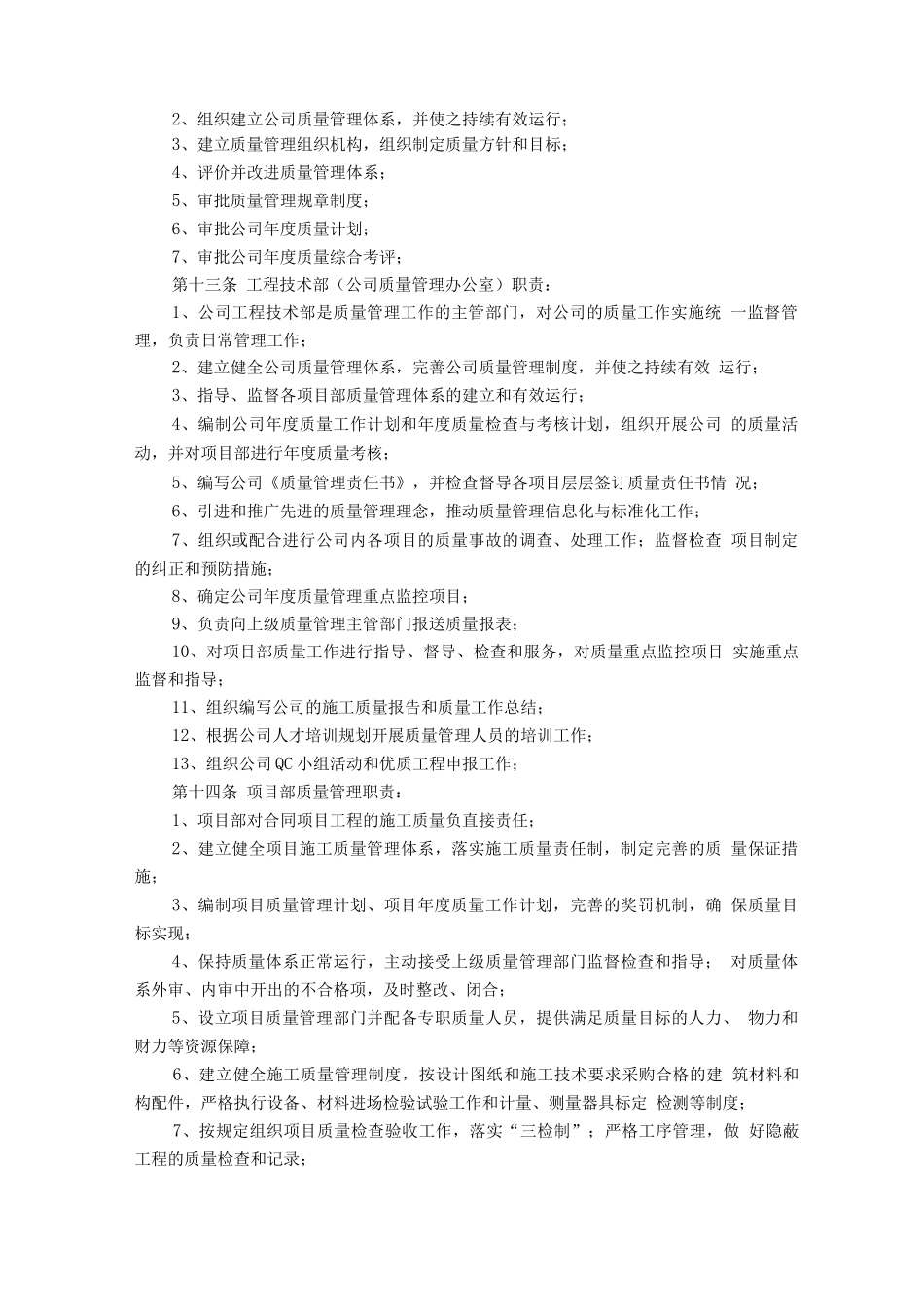 2、组织建立公司质量管理体系，并使之持续有效运行；

3、建立质量管理组织机构，组织制定质量方针和目标；

4、评价并改进质量管理体系；

5、审批质量管理规章制度；

6、审批公司年度质量计划；

7、审批公司年度质量综合考评；

第十三条 工程技术部（公司质量管理办公室）职责：

1、公司工程技术部是质量管理工作的主管部门，对公司的质量工作实施统 一监督管理，负责日常管理工作；

2、建立健全公司质量管理体系，完善公司质量管理制度，并使之持续有效 运行；

3、指导、监督各项目部质量管理体系的建立和有效运行；

4、编制公司年度质量工作计划和年度质量检查与考核计划，组织开展公司 的质量活动，并对项目部进行年度质量考核；

5、编写公司《质量管理责任书》，并检查督导各项目层层签订质量责任书情 况；

6、引进和推广先进的质量管理理念，推动质量管理信息化与标准化工作；

7、组织或配合进行公司内各项目的质量事故的调查、处理工作；监督检查 项目制定的纠正和预防措施；

8、确定公司年度质量管理重点监控项目；

9、负责向上级质量管理主管部门报送质量报表；

10、对项目部质量工作进行指导、督导、检查和服务，对质量重点监控项目 实施重点监督和指导；

11、组织编写公司的施工质量报告和质量工作总结；

12、根据公司人才培训规划开展质量管理人员的培训工作；

13、组织公司QC小组活动和优质工程申报工作；

第十四条 项目部质量管理职责：

1、项目部对合同项目工程的施工质量负直接责任；

2、建立健全项目施工质量管理体系，落实施工质量责任制，制定完善的质 量保证措施；

3、编制项目质量管理计划、项目年度质量工作计划，完善的奖罚机制，确 保质量目标实现；

4、保持质量体系正常运行，主动接受上级质量管理部门监督检查和指导； 对质量体系外审、内审中开出的不合格项，及时整改、闭合；

5、设立项目质量管理部门并配备专职质量人员，提供满足质量目标的人力、 物力和财力等资源保障；

6、建立健全施工质量管理制度，按设计图纸和施工技术要求采购合格的建 筑材料和构配件，严格执行设备、材料进场检验试验工作和计量、测量器具标定 检测等制度；

7、按规定组织项目质量检查验收工作，落实“三检制”；严格工序管理，做 好隐蔽工程的质量检查和记录；